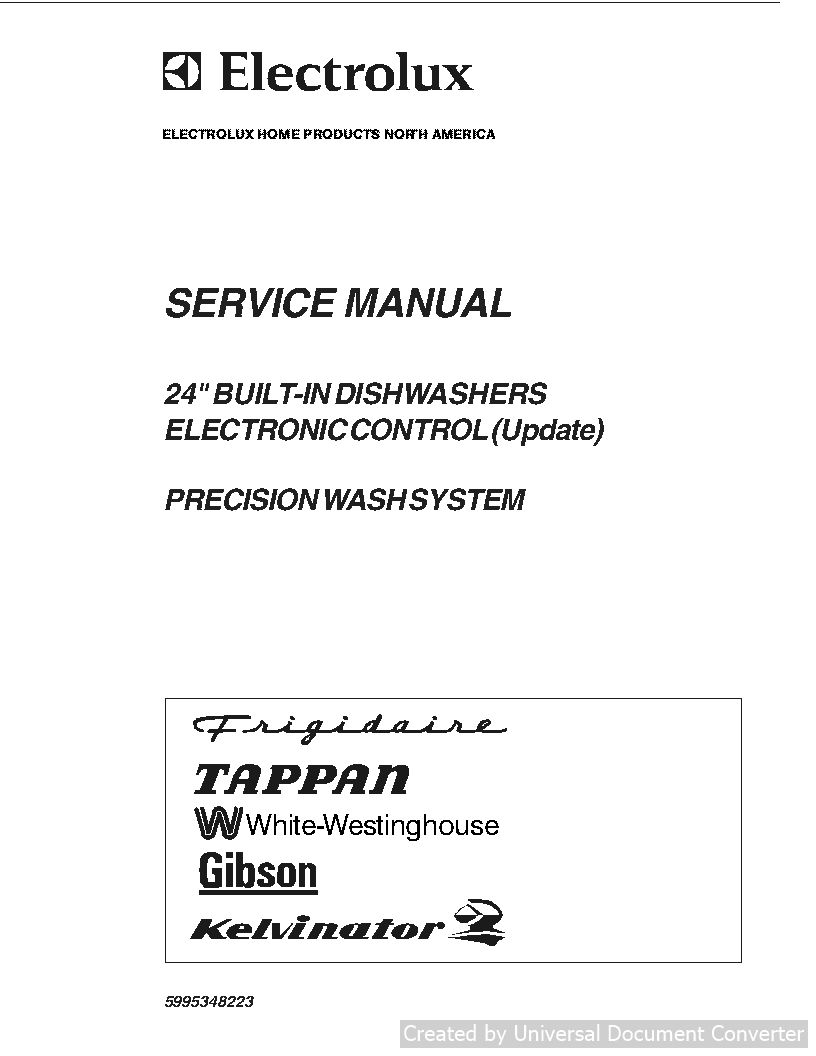 Electrolux

ELECTROLUX HOME PRODUCTS NORTH AMERICA

SERVICE MANUAL

24" BUILT-IN DISHWASHERS
ELECTRONIC CONTROL (Update)

PRECISION WASH SYSTEM

Frigidaire

TAPPAN

White-Westinghouse

Gibson

Kelvinator

5995348223

Created by Universal Document Converter